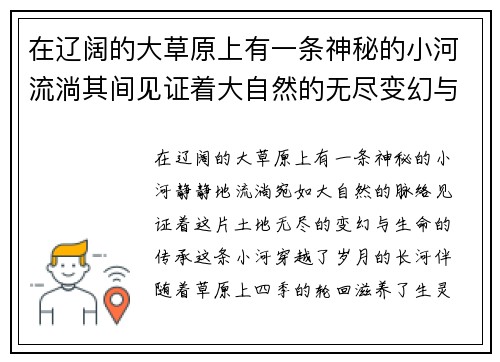 在辽阔的大草原上有一条神秘的小河流淌其间见证着大自然的无尽变幻与

在辽阔的大草原上有一条神秘的小河静静地流淌宛如大自然的脉络见证着这片土地无尽的变幻与生命的传承这条小河穿越了岁月的长河伴随着草原上四季的轮回滋养了生灵